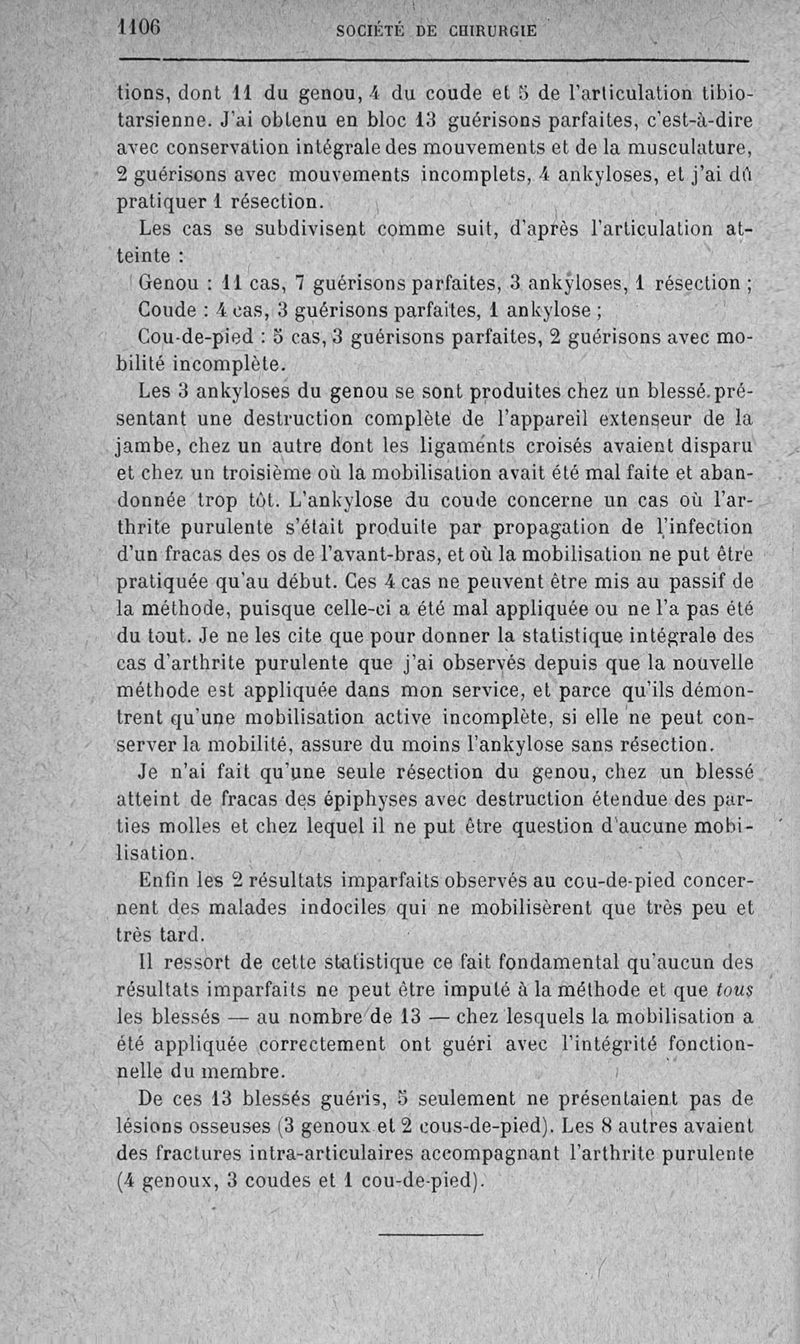 1106 SOCIÉTÉ DE CHIRURGIE

tions, dont 11 du genou, 4 du coude et 5 de l'articulation tibio-tarsienne. J'ai obtenu en bloc 13 guérisons parfaites, c'est-à-dire avec conservation intégrale des mouvements et de la musculature, 2 guérisons avec mouvements incomplets, 4 ankyloses, et j'ai dû pratiquer 1 résection.

Les cas se subdivisent comme suit, d'après l'articulation atteinte :

Genou : 11 cas, 7 guérisons parfaites, 3 ankyloses, 1 résection ;

Coude : 4 cas, 3 guérisons parfaites, 1 ankylose ;

Cou-de-pied : 5 cas, 3 guérisons parfaites, 2 guérisons avec mobilité incomplète.

Les 3 ankyloses du genou se sont produites chez un blessé présentant une destruction complète de l'appareil extenseur de la jambe, chez un autre dont les ligaments croisés avaient disparu et chez un troisième où la mobilisation avait été mal faite et abandonnée trop tôt. L'ankylose du coude concerne un cas où l'arthrite purulente s'était produite par propagation de l'infection d'un fracas des os de l'avant-bras, et où la mobilisation ne put être pratiquée qu'au début. Ces 4 cas ne peuvent être mis au passif de la méthode, puisque celle-ci a été mal appliquée ou ne l'a pas été du tout. Je ne les cite que pour donner la statistique intégrale des cas d'arthrite purulente que j'ai observés depuis que la nouvelle méthode est appliquée dans mon service, et parce qu'ils démontrent qu'une mobilisation active incomplète, si elle ne peut conserver la mobilité, assure du moins l'ankylose sans résection.

Je n'ai fait qu'une seule résection du genou, chez un blessé atteint de fracas des épiphyses avec destruction étendue des parties molles et chez lequel il ne put être question d'aucune mobilisation.

Enfin les 2 résultats imparfaits observés au cou-de-pied concernent des malades indociles qui ne mobilisèrent que très peu et très tard.

Il ressort de cette statistique ce fait fondamental qu'aucun des résultats imparfaits ne peut être imputé à la méthode et que tous les blessés — au nombre de 13 — chez lesquels la mobilisation a été appliquée correctement ont guéri avec l'intégrité fonctionnelle du membre.

De ces 13 blessés guéris, 5 seulement ne présentaient pas de lésions osseuses (3 genoux et 2 cous-de-pied). Les 8 autres avaient des fractures intra-articulaires accompagnant l'arthrite purulente (4 genoux, 3 coudes et 1 cou-de-pied).